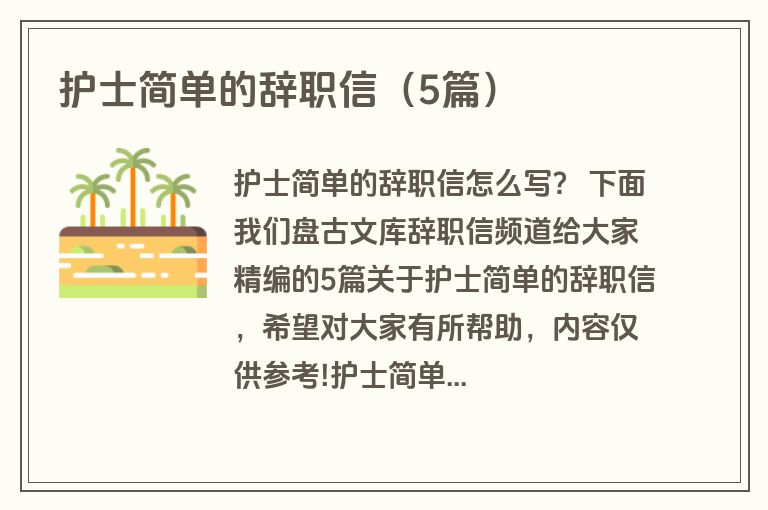 护士简单的辞职信（5篇）

护士简单的辞职信怎么写？ 下面我们盘古文库辞职信频道给大家精编的5篇关于护士简单的辞职信，希望对大家有所帮助，内容仅供参考!护士简单...